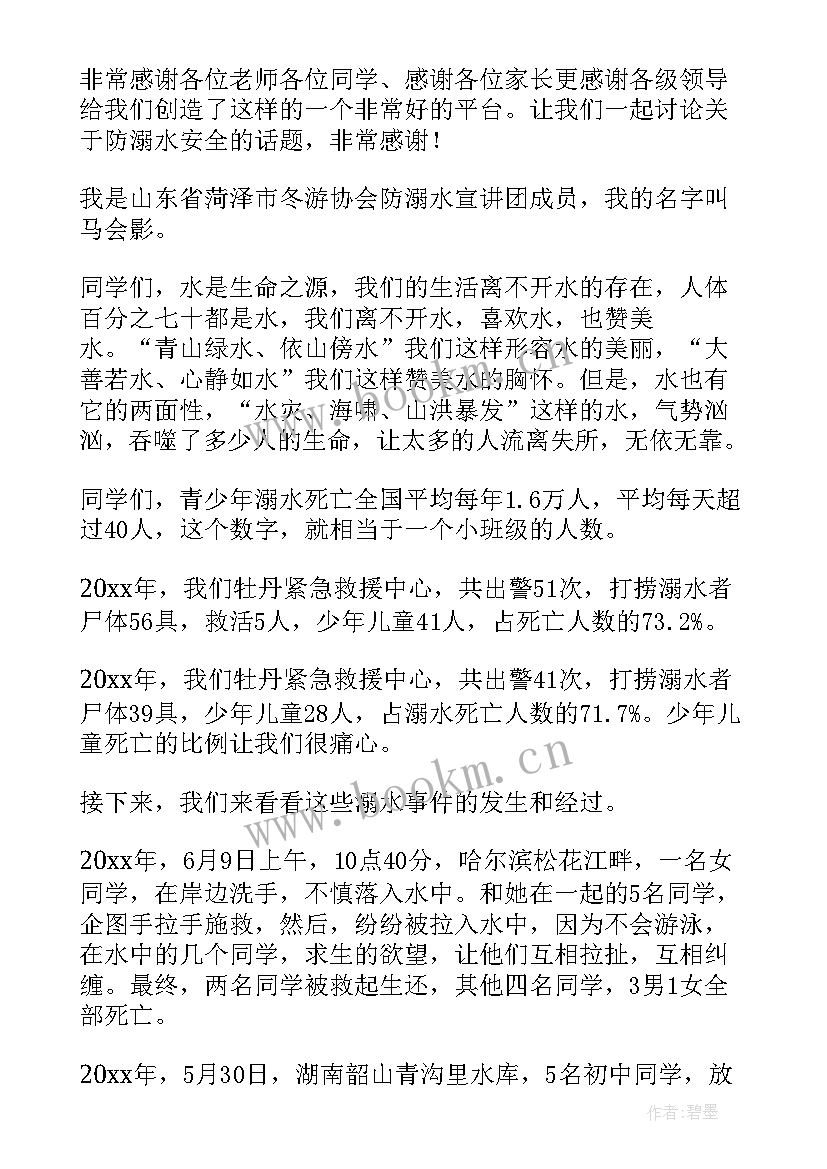 非常感谢各位老师各位同学、感谢各位家长更感谢各级领导给我们创造了这样的一个非常好的平台。让我们一起讨论关于防溺水安全的话题，非常感谢！

我是山东省菏泽市冬游协会防溺水宣讲团成员，我的名字叫马会影。

同学们，水是生命之源，我们的生活离不开水的存在，人体百分之七十都是水，我们离不开水，喜欢水，也赞美水。“青山绿水、依山傍水”我们这样形容水的美丽，“大善若水、心静如水”我们这样赞美水的胸怀。但是，水也有它的两面性，“水灾、海啸、山洪暴发”这样的水，气势汹汹，吞噬了多少人的生命，让太多的人流离失所，无依无靠。

同学们，青少年溺水死亡全国平均每年1.6万人，平均每天超过40人，这个数字，就相当于一个小班级的人数。

20xx年，我们牡丹紧急救援中心，共出警51次，打捞溺水者尸体56具，救活5人，少年儿童41人，占死亡人数的73.2%。

20xx年，我们牡丹紧急救援中心，共出警41次，打捞溺水者尸体39具，少年儿童28人，占溺水死亡人数的71.7%。少年儿童死亡的比例让我们很痛心。

接下来，我们来看看这些溺水事件的发生和经过。

20xx年，6月9日上午，10点40分，哈尔滨松花江畔，一名女同学，在岸边洗手，不慎落入水中。和她在一起的5名同学，企图手拉手施救，然后，纷纷被拉入水中，因为不会游泳，在水中的几个同学，求生的欲望，让他们互相拉扯，互相纠缠。最终，两名同学被救起生还，其他四名同学，3男1女全部死亡。

20xx年，5月30日，湖南韶山青沟里水库，5名初中同学，放

www.bookm.cn

作者:碧墨